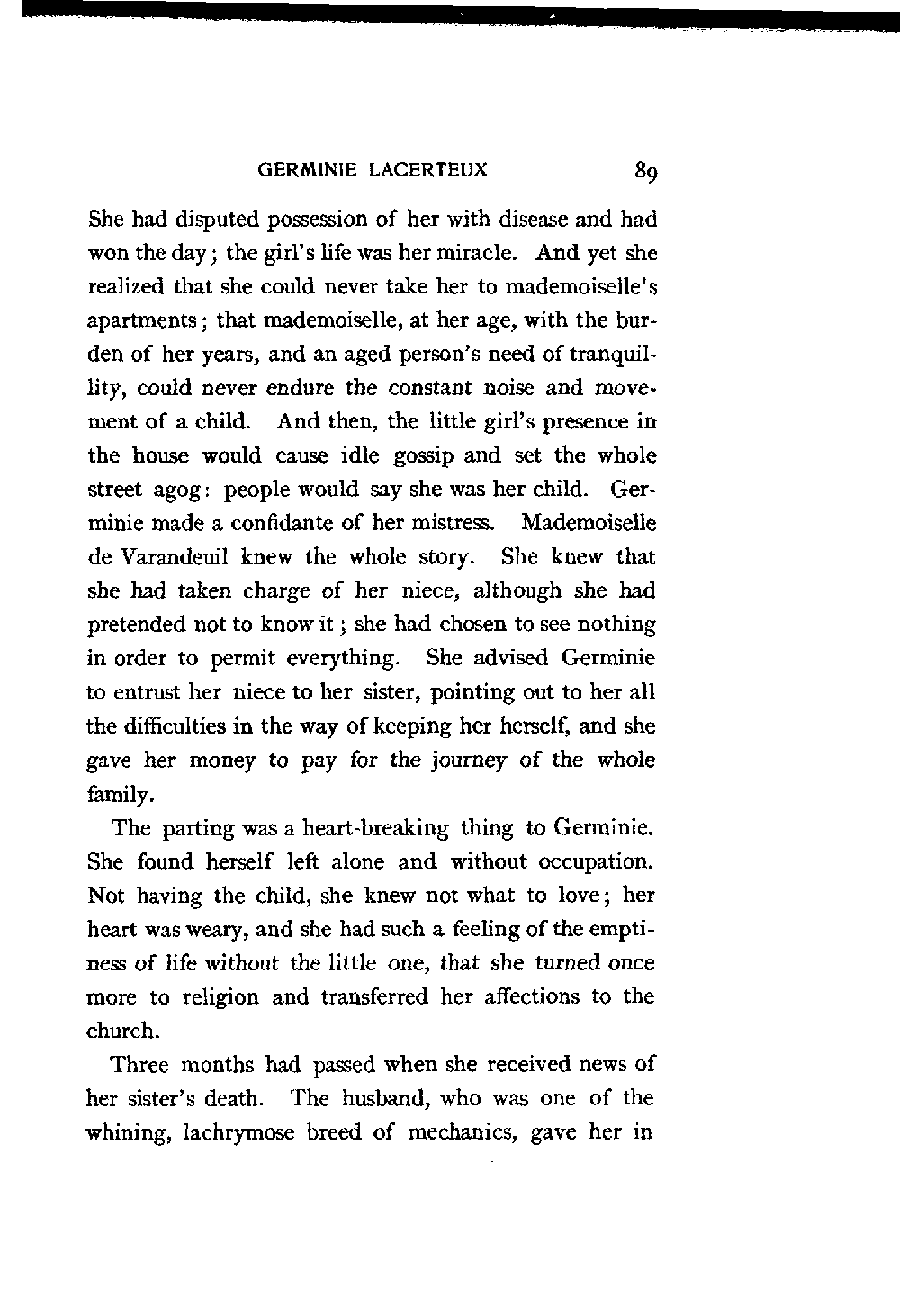 GERMINIE LACERTEUX 89

She had disputed possession of her with disease and had won the day; the girl's life was her miracle. And yet she realized that she could never take her to mademoiselle's apartments; that mademoiselle, at her age, with the burden of her years, and an aged person's need of tranquillity, could never endure the constant noise and movement of a child. And then, the little girl's presence in the house would cause idle gossip and set the whole street agog: people would say she was her child. Germinie made a confidante of her mistress. Mademoiselle de Varandeuil knew the whole story. She knew that she had taken charge of her niece, although she had pretended not to know it; she had chosen to see nothing in order to permit everything. She advised Germinie to entrust her niece to her sister, pointing out to her all the difficulties in the way of keeping her herself, and she gave her money to pay for the journey of the whole family.

The parting was a heart-breaking thing to Germinie. She found herself left alone and without occupation. Not having the child, she knew not what to love; her heart was weary, and she had such a feeling of the emptiness of life without the little one, that she turned once more to religion and transferred her affections to the church.

Three months had passed when she received news of her sister's death. The husband, who was one of the whining, lachrymose breed of mechanics, gave her in